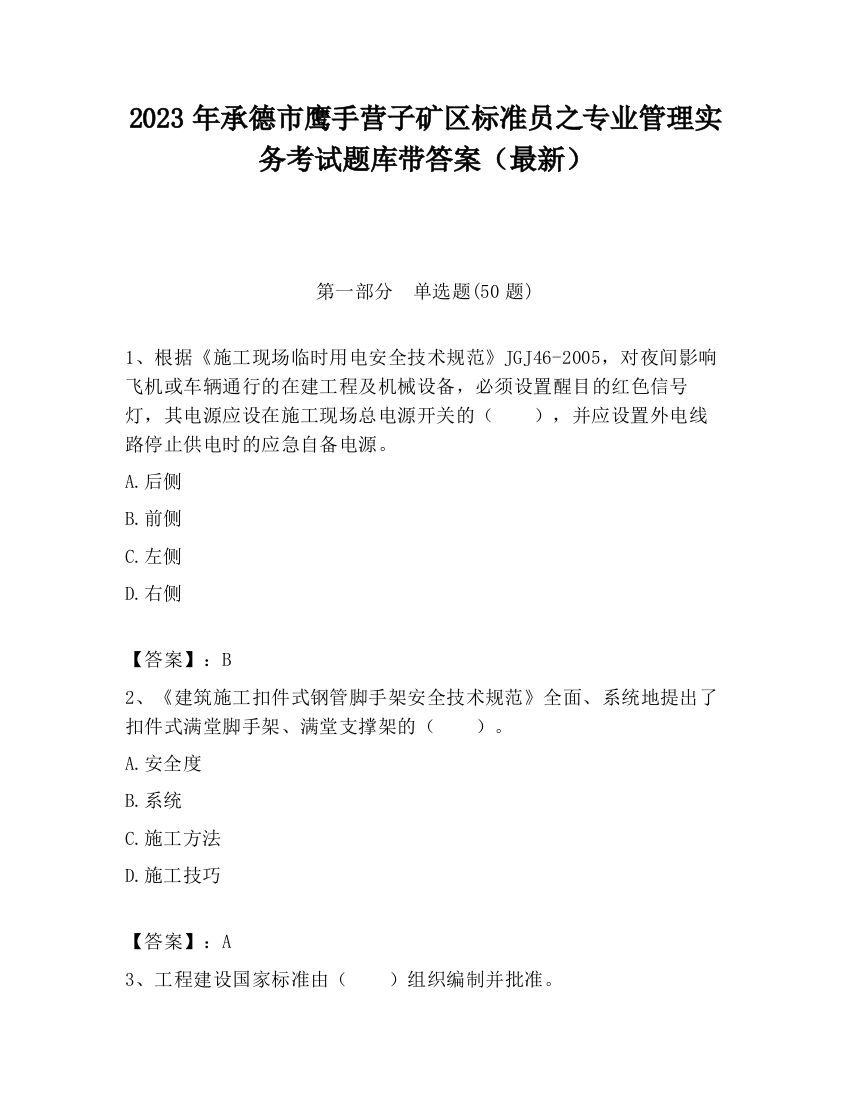 2023 年承德市鹰手营子矿区标准员之专业管理实务考试题库带答案（最新）

第一部分　单选题(50 题)

1、根据《施工现场临时用电安全技术规范》JGJ46-2005，对夜间影响飞机或车辆通行的在建工程及机械设备，必须设置醒目的红色信号灯，其电源应设在施工现场总电源开关的（　　），并应设置外电线路停止供电时的应急自备电源。

A.后侧

B.前侧

C.左侧

D.右侧

【答案】：B

2、《建筑施工扣件式钢管脚手架安全技术规范》全面、系统地提出了扣件式满堂脚手架、满堂支撑架的（　　）。

A.安全度

B.系统

C.施工方法

D.施工技巧

【答案】：A

3、工程建设国家标准由（　　）组织编制并批准。